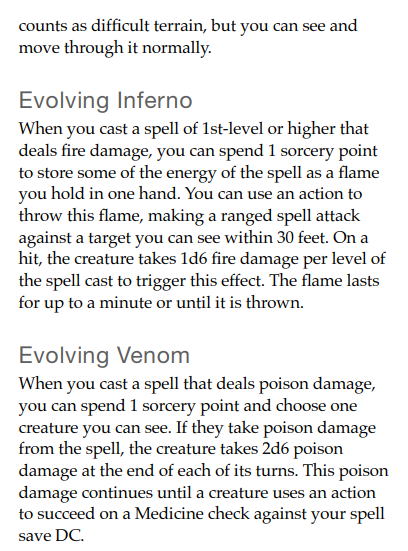 counts as difficult terrain, but you can see and move through it normally.

Evolving Inferno
When you cast a spell of 1st-level or higher that deals fire damage, you can spend 1 sorcery point to store some of the energy of the spell as a flame you hold in one hand. You can use an action to throw this flame, making a ranged spell attack against a target you can see within 30 feet. On a hit, the creature takes 1d6 fire damage per level of the spell cast to trigger this effect. The flame lasts for up to a minute or until it is thrown.

Evolving Venom
When you cast a spell that deals poison damage, you can spend 1 sorcery point and choose one creature you can see. If they take poison damage from the spell, the creature takes 2d6 poison damage at the end of each of its turns. This poison damage continues until a creature uses an action to succeed on a Medicine check against your spell save DC.